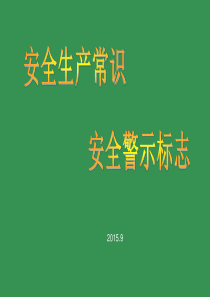 安全生产常识

安全警示标志

2015.9